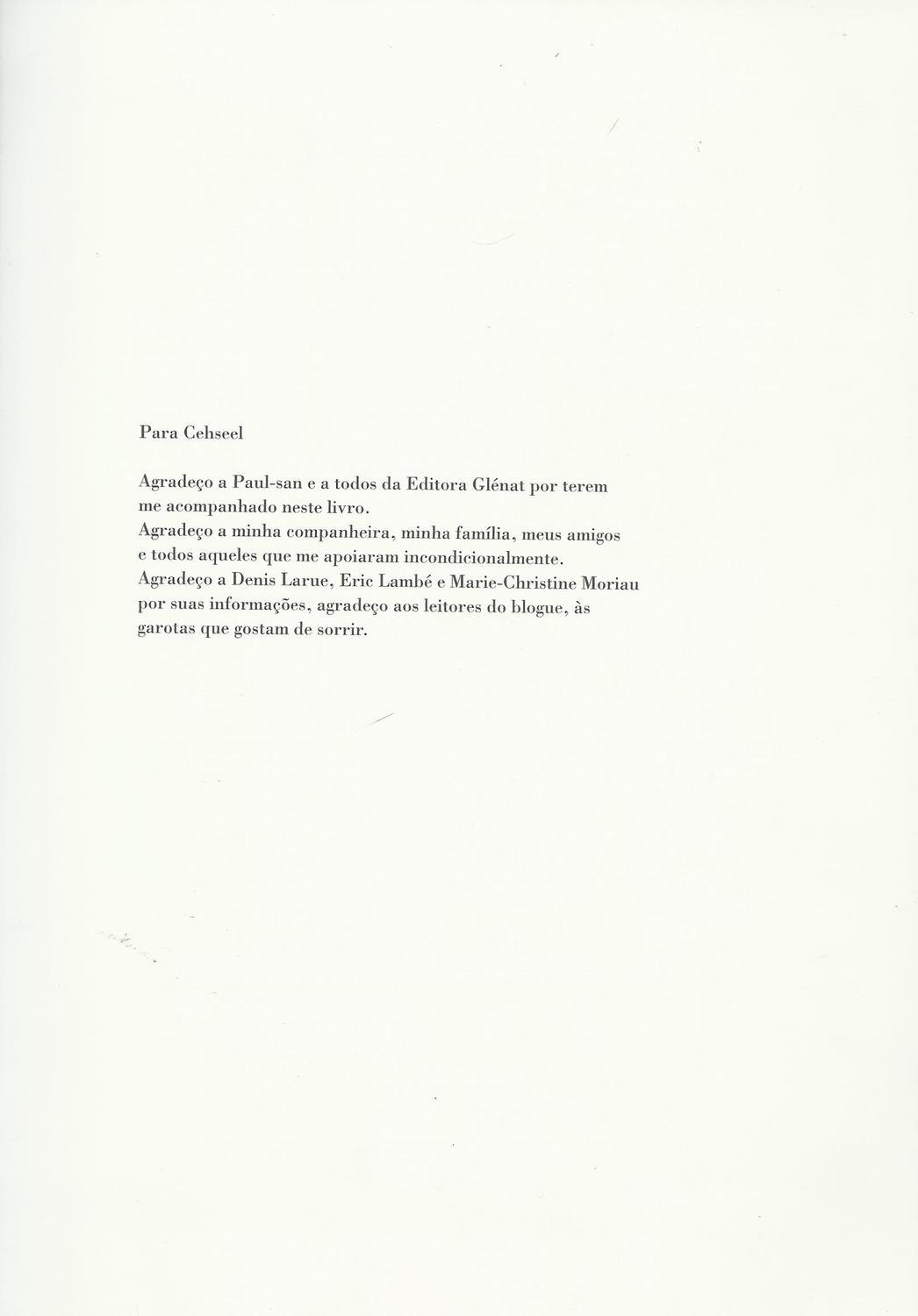 Para Cehseel

Agradeço a Paul-san e a todos da Editora Glénat por terem me acompanhado neste livro.
Agradeço a minha companheira, minha família, meus amigos e todos aqueles que me apoiaram incondicionalmente.
Agradeço a Denis Larue, Eric Lambé e Marie-Christine Moriau por suas informações, agradeço aos leitores do blogue, às garotas que gostam de sorrir.